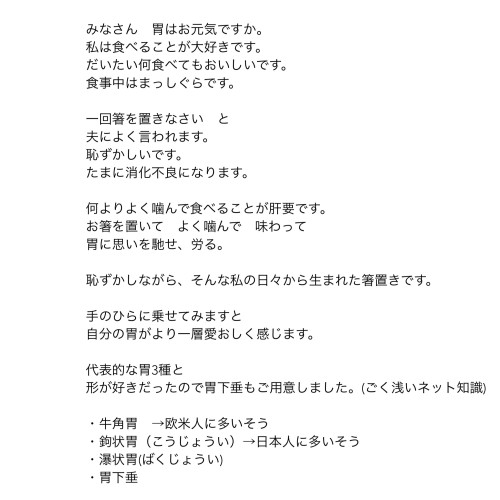 みなさん　胃はお元気ですか。
私は食べることが大好きです。
だいたい何食べてもおいしいです。
食事中はまっしぐらです。

一回箸を置きなさい　と
夫によく言われます。
恥ずかしいです。
たまに消化不良になります。

何よりよく噛んで食べることが肝要です。
お箸を置いて　よく噛んで　味わって
胃に思いを馳せ、労る。

恥ずかしながら、そんな私の日々から生まれた箸置きです。

手のひらに乗せてみますと
自分の胃がより一層愛おしく感じます。

代表的な胃3種と
形が好きだったので胃下垂もご用意しました。(ごく浅いネット知識)

・牛角胃　→欧米人に多いそう
・鉤状胃（こうじょうい）→日本人に多いそう
・瀑状胃(ばくじょうい)
・胃下垂